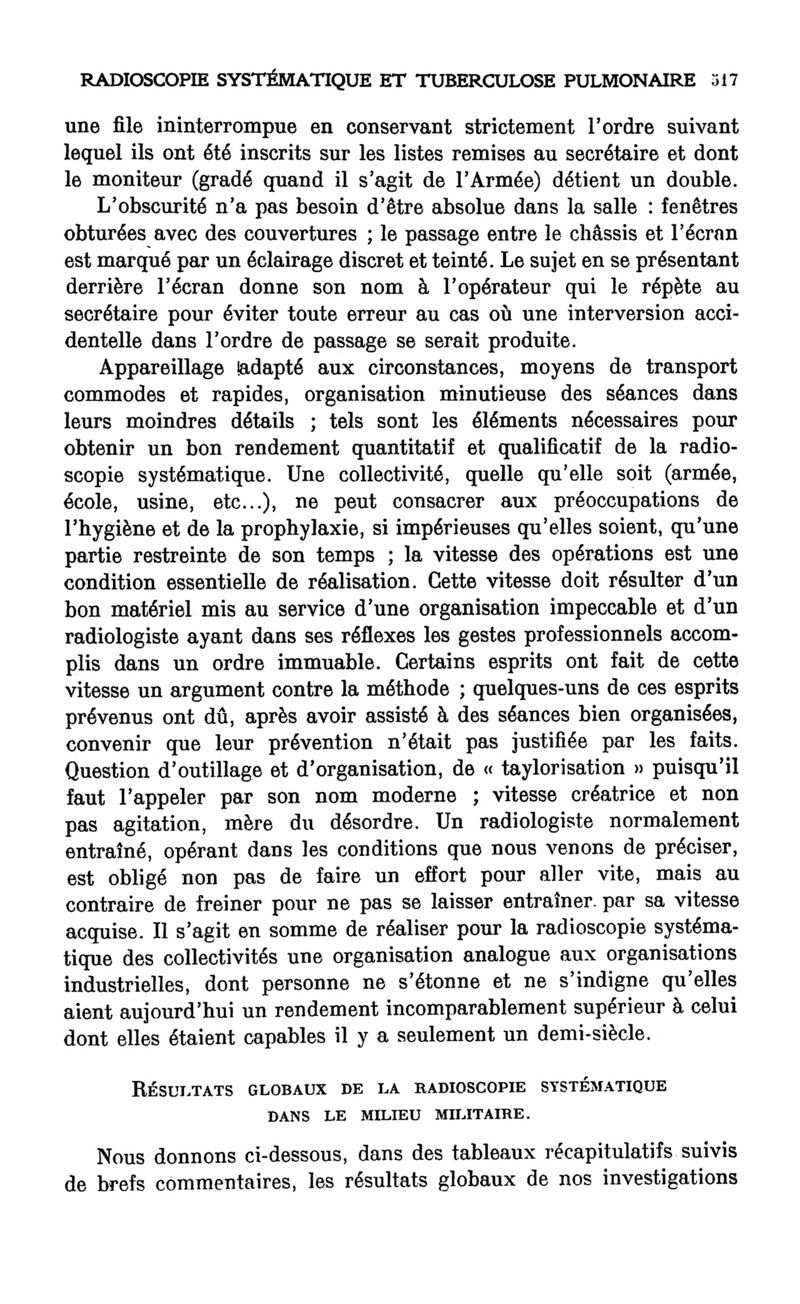 RADIOSCOPIE SYSTÉMATIQUE ET TUBERCULOSE PULMONAIRE 517

une file ininterrompue en conservant strictement l'ordre suivant lequel ils ont été inscrits sur les listes remises au secrétaire et dont le moniteur (gradé quand il s'agit de l'Armée) détient un double.

L'obscurité n'a pas besoin d'être absolue dans la salle : fenêtres obturées avec des couvertures ; le passage entre le châssis et l'écran est marqué par un éclairage discret et teinté. Le sujet en se présentant derrière l'écran donne son nom à l'opérateur qui le répète au secrétaire pour éviter toute erreur au cas où une interversion accidentelle dans l'ordre de passage se serait produite.

Appareillage adapté aux circonstances, moyens de transport commodes et rapides, organisation minutieuse des séances dans leurs moindres détails ; tels sont les éléments nécessaires pour obtenir un bon rendement quantitatif et qualificatif de la radioscopie systématique. Une collectivité, quelle qu'elle soit (armée, école, usine, etc...), ne peut consacrer aux préoccupations de l'hygiène et de la prophylaxie, si impérieuses qu'elles soient, qu'une partie restreinte de son temps ; la vitesse des opérations est une condition essentielle de réalisation. Cette vitesse doit résulter d'un bon matériel mis au service d'une organisation impeccable et d'un radiologiste ayant dans ses réflexes les gestes professionnels accomplis dans un ordre immuable. Certains esprits ont fait de cette vitesse un argument contre la méthode ; quelques-uns de ces esprits prévenus ont dû, après avoir assisté à des séances bien organisées, convenir que leur prévention n'était pas justifiée par les faits. Question d'outillage et d'organisation, de « taylorisation » puisqu'il faut l'appeler par son nom moderne ; vitesse créatrice et non pas agitation, mère du désordre. Un radiologiste normalement entraîné, opérant dans les conditions que nous venons de préciser, est obligé non pas de faire un effort pour aller vite, mais au contraire de freiner pour ne pas se laisser entraîner par sa vitesse acquise. Il s'agit en somme de réaliser pour la radioscopie systématique des collectivités une organisation analogue aux organisations industrielles, dont personne ne s'étonne et ne s'indigne qu'elles aient aujourd'hui un rendement incomparablement supérieur à celui dont elles étaient capables il y a seulement un demi-siècle.

RÉSULTATS GLOBAUX DE LA RADIOSCOPIE SYSTÉMATIQUE DANS LE MILIEU MILITAIRE.

Nous donnons ci-dessous, dans des tableaux récapitulatifs suivis de brefs commentaires, les résultats globaux de nos investigations